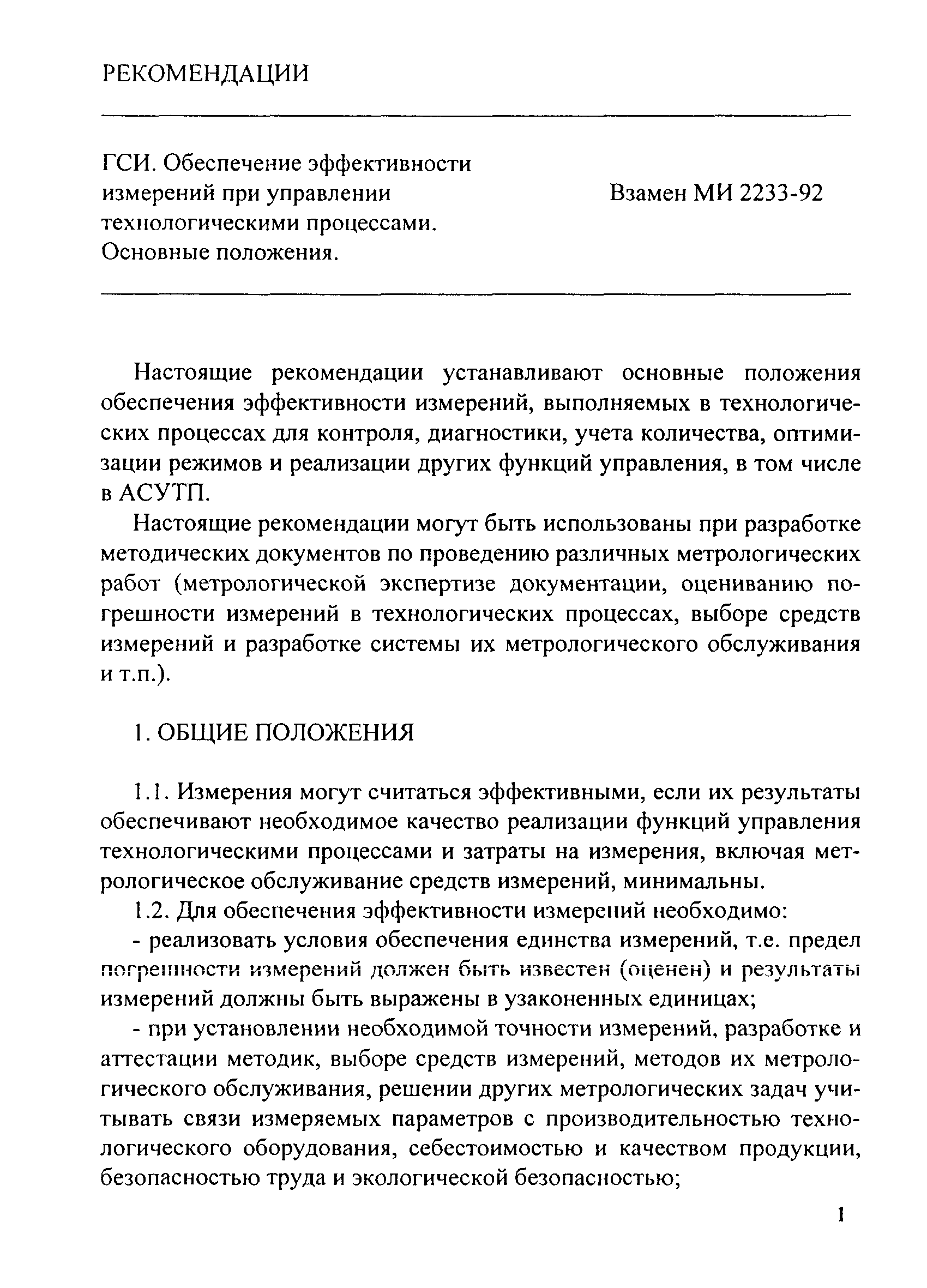 РЕКОМЕНДАЦИИ

ГСИ. Обеспечение эффективности измерений при управлении технологическими процессами. Основные положения.

Взамен МИ 2233-92

Настоящие рекомендации устанавливают основные положения обеспечения эффективности измерений, выполняемых в технологических процессах для контроля, диагностики, учета количества, оптимизации режимов и реализации других функций управления, в том числе в АСУТП.

Настоящие рекомендации могут быть использованы при разработке методических документов по проведению различных метрологических работ (метрологической экспертизе документации, оцениванию погрешности измерений в технологических процессах, выборе средств измерений и разработке системы их метрологического обслуживания и т.п.).

1. ОБЩИЕ ПОЛОЖЕНИЯ

1.1. Измерения могут считаться эффективными, если их результаты обеспечивают необходимое качество реализации функций управления технологическими процессами и затраты на измерения, включая метрологическое обслуживание средств измерений, минимальны.

1.2. Для обеспечения эффективности измерений необходимо:

- реализовать условия обеспечения единства измерений, т.е. предел погрешности измерений должен быть известен (оценен) и результаты измерений должны быть выражены в узаконенных единицах;

- при установлении необходимой точности измерений, разработке и аттестации методик, выборе средств измерений, методов их метрологического обслуживания, решении других метрологических задач учитывать связи измеряемых параметров с производительностью технологического оборудования, себестоимостью и качеством продукции, безопасностью труда и экологической безопасностью;

1